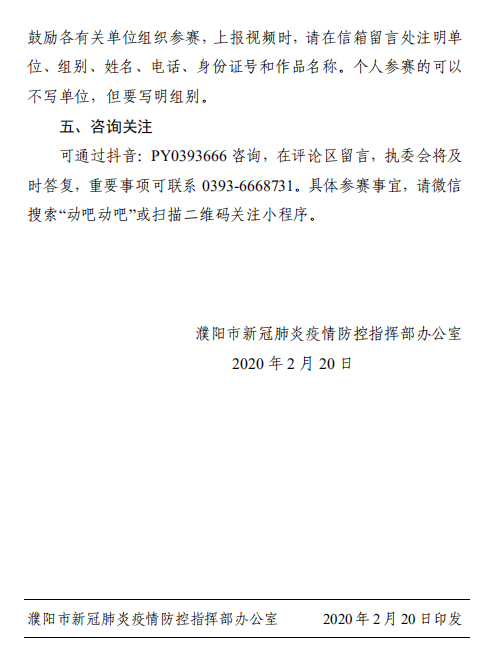 鼓励各有关单位组织参赛，上报视频时，请在信箱留言处注明单位、组别、姓名、电话、身份证号和作品名称。个人参赛的可以不写单位，但要写明组别。

五、咨询关注

可通过抖音：PY0393666咨询，在评论区留言，执委会将及时答复，重要事项可联系0393-6668731。具体参赛事宜，请微信搜索“动吧动吧”或扫描二维码关注小程序。

濮阳市新冠肺炎疫情防控指挥部办公室
2020年2月20日

濮阳市新冠肺炎疫情防控指挥部办公室 2020年2月20日印发